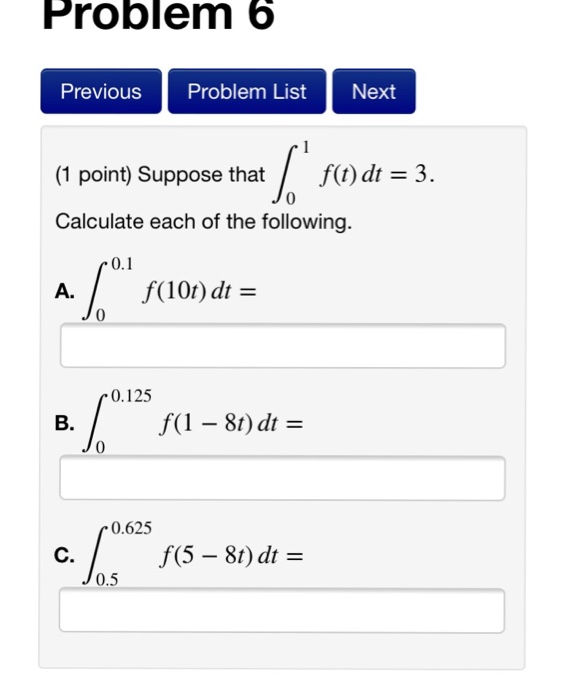 Problem 6

Previous Problem List Next

(1 point) Suppose that $\int_0^1 f(t)\,dt = 3$.

Calculate each of the following.

A. $\int_0^{0.1} f(10t)\,dt =$

B. $\int_0^{0.125} f(1-8t)\,dt =$

C. $\int_{0.5}^{0.625} f(5-8t)\,dt =$